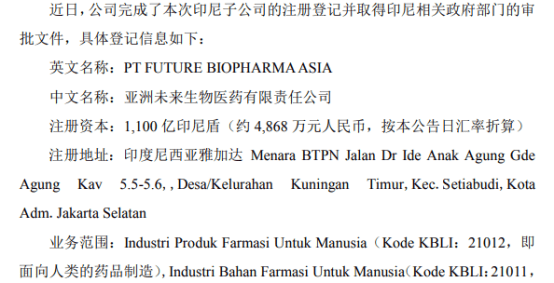 近日，公司完成了本次印尼子公司的注册登记并取得印尼相关政府部门的审批文件，具体登记信息如下：

英文名称：PT FUTURE BIOPHARMA ASIA

中文名称：亚洲未来生物医药有限责任公司

注册资本：1,100 亿印尼盾（约 4,868 万元人民币，按本公告日汇率折算）

注册地址：印度尼西亚雅加达 Menara BTPN Jalan Dr Ide Anak Agung Gde Agung Kav 5.5-5.6, , Desa/Kelurahan Kuningan Timur, Kec. Setiabudi, Kota Adm. Jakarta Selatan

业务范围：Industri Produk Farmasi Untuk Manusia（Kode KBLI：21012，即面向人类的药品制造）, Industri Bahan Farmasi Untuk Manusia（Kode KBLI：21011，